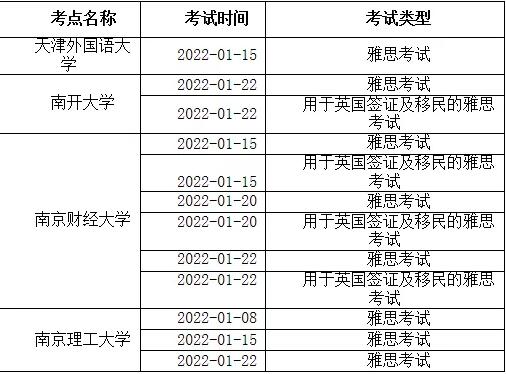 | 考点名称 | 考试时间 | 考试类型 |
|---|---|---|
| 天津外国语大学 | 2022-01-15 | 雅思考试 |
| 南开大学 | 2022-01-22 | 雅思考试 |
| | 2022-01-22 | 用于英国签证及移民的雅思考试 |
| 南京财经大学 | 2022-01-15 | 雅思考试 |
| | 2022-01-15 | 用于英国签证及移民的雅思考试 |
| | 2022-01-20 | 雅思考试 |
| | 2022-01-20 | 用于英国签证及移民的雅思考试 |
| | 2022-01-22 | 雅思考试 |
| | 2022-01-22 | 用于英国签证及移民的雅思考试 |
| 南京理工大学 | 2022-01-08 | 雅思考试 |
| | 2022-01-15 | 雅思考试 |
| | 2022-01-22 | 雅思考试 |